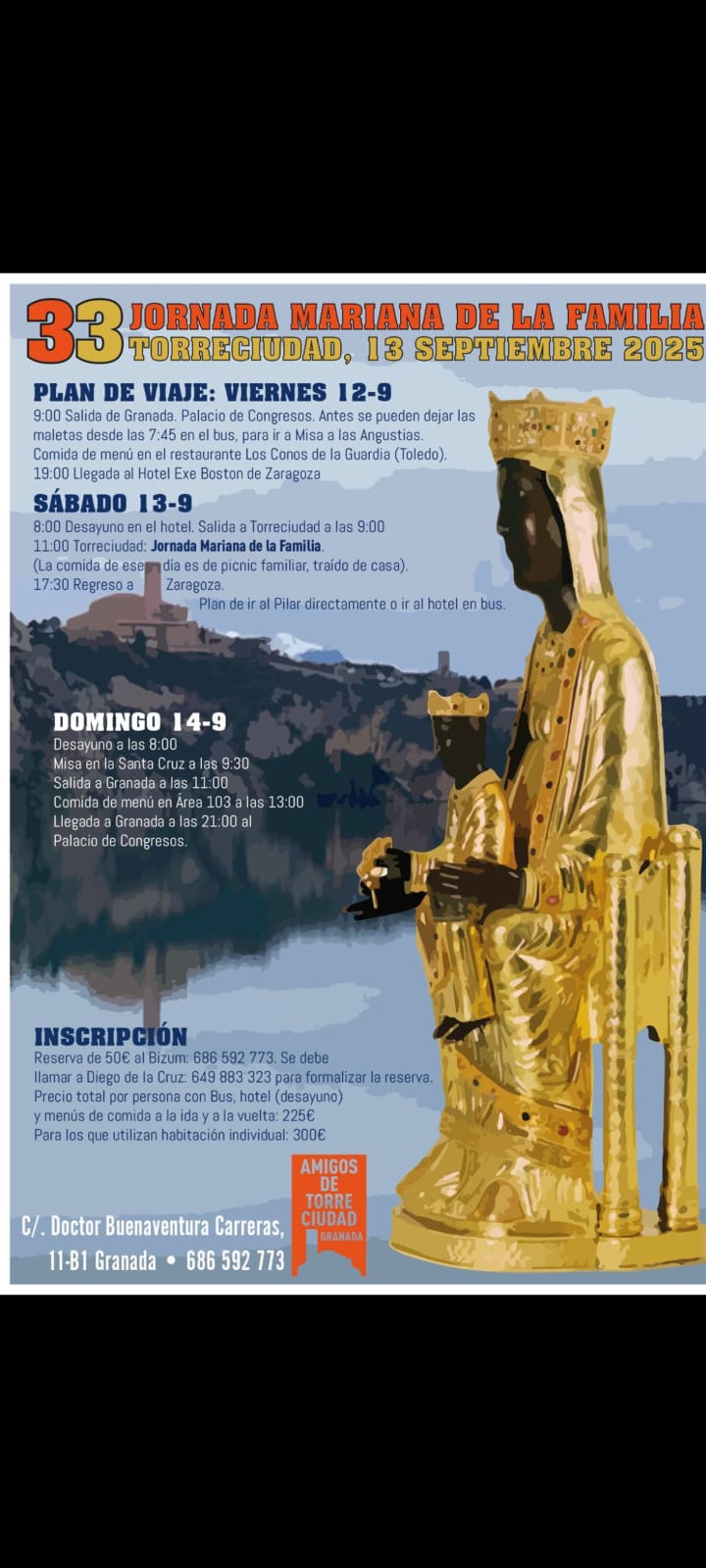 33 JORNADA MARIANA DE LA FAMILIA
TORRECIUDAD, 13 SEPTIEMBRE 2025

PLAN DE VIAJE: VIERNES 12-9
9:00 Salida de Granada. Palacio de Congresos. Antes se pueden dejar las maletas desde las 7:45 en el bus, para ir a Misa a las Angustias.
Comida de menú en el restaurante Los Conos de la Guardia (Toledo).
19:00 Llegada al Hotel Exe Boston de Zaragoza

SÁBADO 13-9
8:00 Desayuno en el hotel. Salida a Torreciudad a las 9:00
11:00 Torreciudad: Jornada Mariana de la Familia.
(La comida de ese día es de picnic familiar, traído de casa).
17:30 Regreso a Zaragoza.
Plan de ir al Pilar directamente o ir al hotel en bus.

DOMINGO 14-9
Desayuno a las 8:00
Misa en la Santa Cruz a las 9:30
Salida a Granada a las 11:00
Comida de menú en Área 103 a las 13:00
Llegada a Granada a las 21:00 al Palacio de Congresos.

INSCRIPCIÓN
Reserva de 50€ al Bizum: 686 592 773. Se debe llamar a Diego de la Cruz: 649 883 323 para formalizar la reserva.
Precio total por persona con Bus, hotel (desayuno) y menús de comida a la ida y a la vuelta: 225€
Para los que utilizan habitación individual: 300€

AMIGOS DE TORRE CIUDAD GRANADA

C/. Doctor Buenaventura Carreras, 11-B1 Granada • 686 592 773